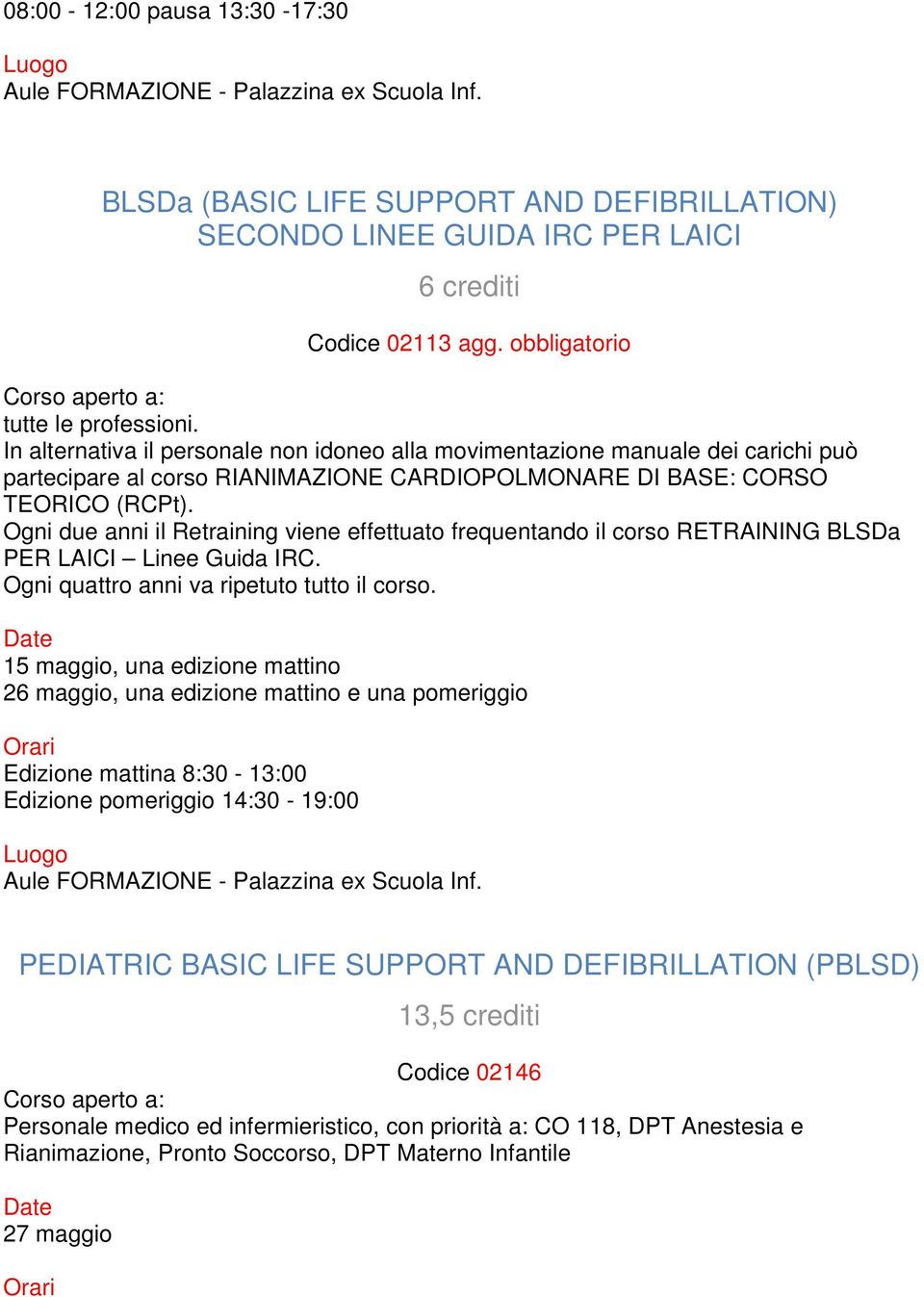 08:00 - 12:00 pausa 13:30 -17:30

Luogo
Aule FORMAZIONE - Palazzina ex Scuola Inf.

BLSDa (BASIC LIFE SUPPORT AND DEFIBRILLATION) SECONDO LINEE GUIDA IRC PER LAICI

6 crediti

Codice 02113 agg. obbligatorio

Corso aperto a:
tutte le professioni.
In alternativa il personale non idoneo alla movimentazione manuale dei carichi può partecipare al corso RIANIMAZIONE CARDIOPOLMONARE DI BASE: CORSO TEORICO (RCPt).
Ogni due anni il Retraining viene effettuato frequentando il corso RETRAINING BLSDa PER LAICI – Linee Guida IRC.
Ogni quattro anni va ripetuto tutto il corso.

Date
15 maggio, una edizione mattino
26 maggio, una edizione mattino e una pomeriggio

Orari
Edizione mattina 8:30 - 13:00
Edizione pomeriggio 14:30 - 19:00

Luogo
Aule FORMAZIONE - Palazzina ex Scuola Inf.

PEDIATRIC BASIC LIFE SUPPORT AND DEFIBRILLATION (PBLSD)

13,5 crediti

Codice 02146

Corso aperto a:
Personale medico ed infermieristico, con priorità a: CO 118, DPT Anestesia e Rianimazione, Pronto Soccorso, DPT Materno Infantile

Date
27 maggio

Orari